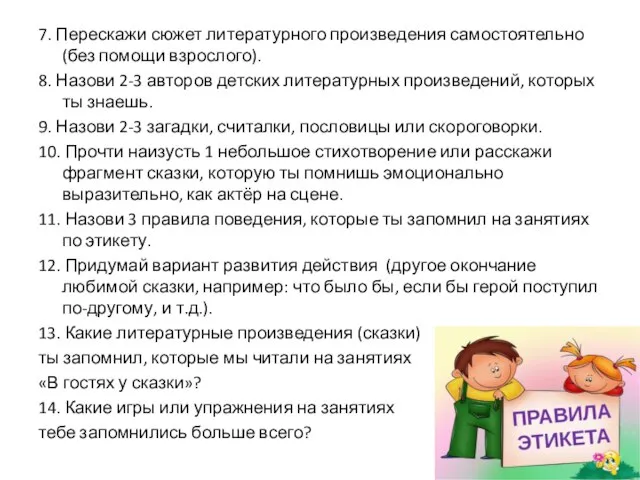 7. Перескажи сюжет литературного произведения самостоятельно (без помощи взрослого).

8. Назови 2-3 авторов детских литературных произведений, которых ты знаешь.

9. Назови 2-3 загадки, считалки, пословицы или скороговорки.

10. Прочти наизусть 1 небольшое стихотворение или расскажи фрагмент сказки, которую ты помнишь эмоционально выразительно, как актёр на сцене.

11. Назови 3 правила поведения, которые ты запомнил на занятиях по этикету.

12. Придумай вариант развития действия (другое окончание любимой сказки, например: что было бы, если бы герой поступил по-другому, и т.д.).

13. Какие литературные произведения (сказки) ты запомнил, которые мы читали на занятиях «В гостях у сказки»?

14. Какие игры или упражнения на занятиях тебе запомнились больше всего?

ПРАВИЛА ЭТИКЕТА